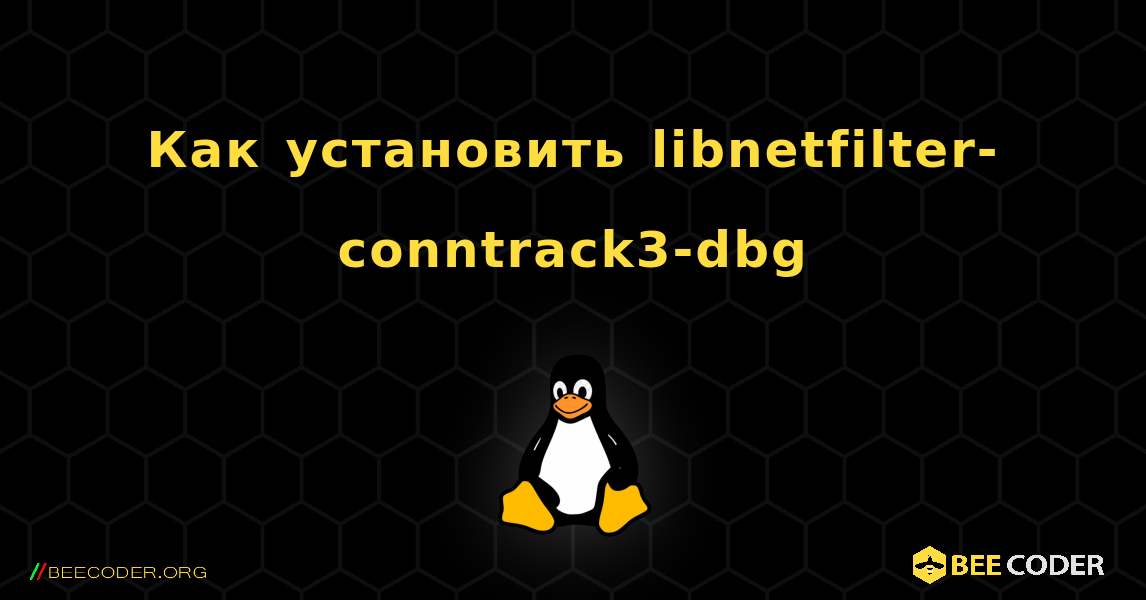 Как установить libnetfilter-conntrack3-dbg

//BEECODER.ORG

BEE CODER